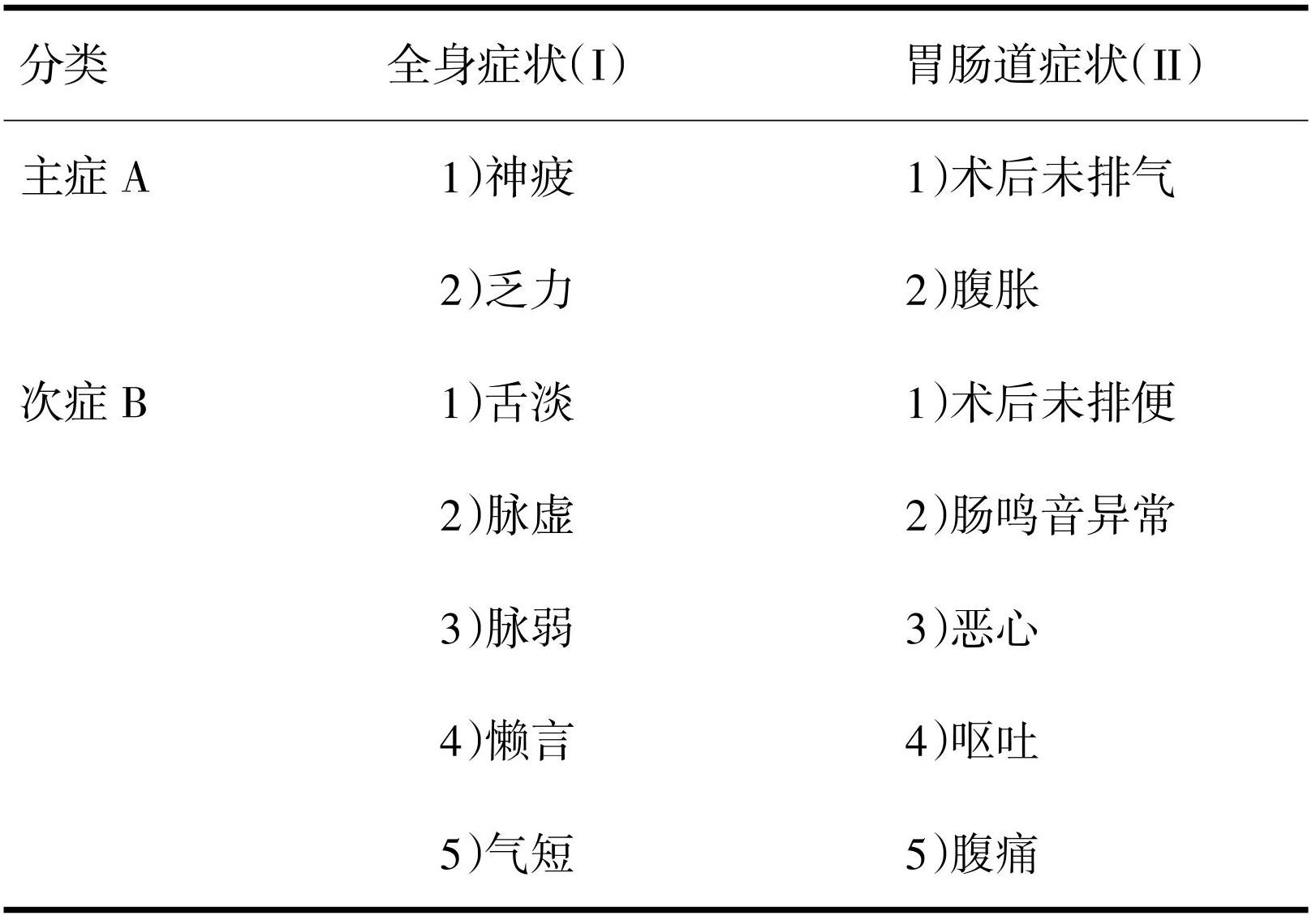 | 分类 | 全身症状(I) | 胃肠道症状(II) |
|---|---|---|
| 主症A | 1)神疲 | 1)术后未排气 |
|  | 2)乏力 | 2)腹胀 |
| 次症B | 1)舌淡 | 1)术后未排便 |
|  | 2)脉虚 | 2)肠鸣音异常 |
|  | 3)脉弱 | 3)恶心 |
|  | 4)懒言 | 4)呕吐 |
|  | 5)气短 | 5)腹痛 |